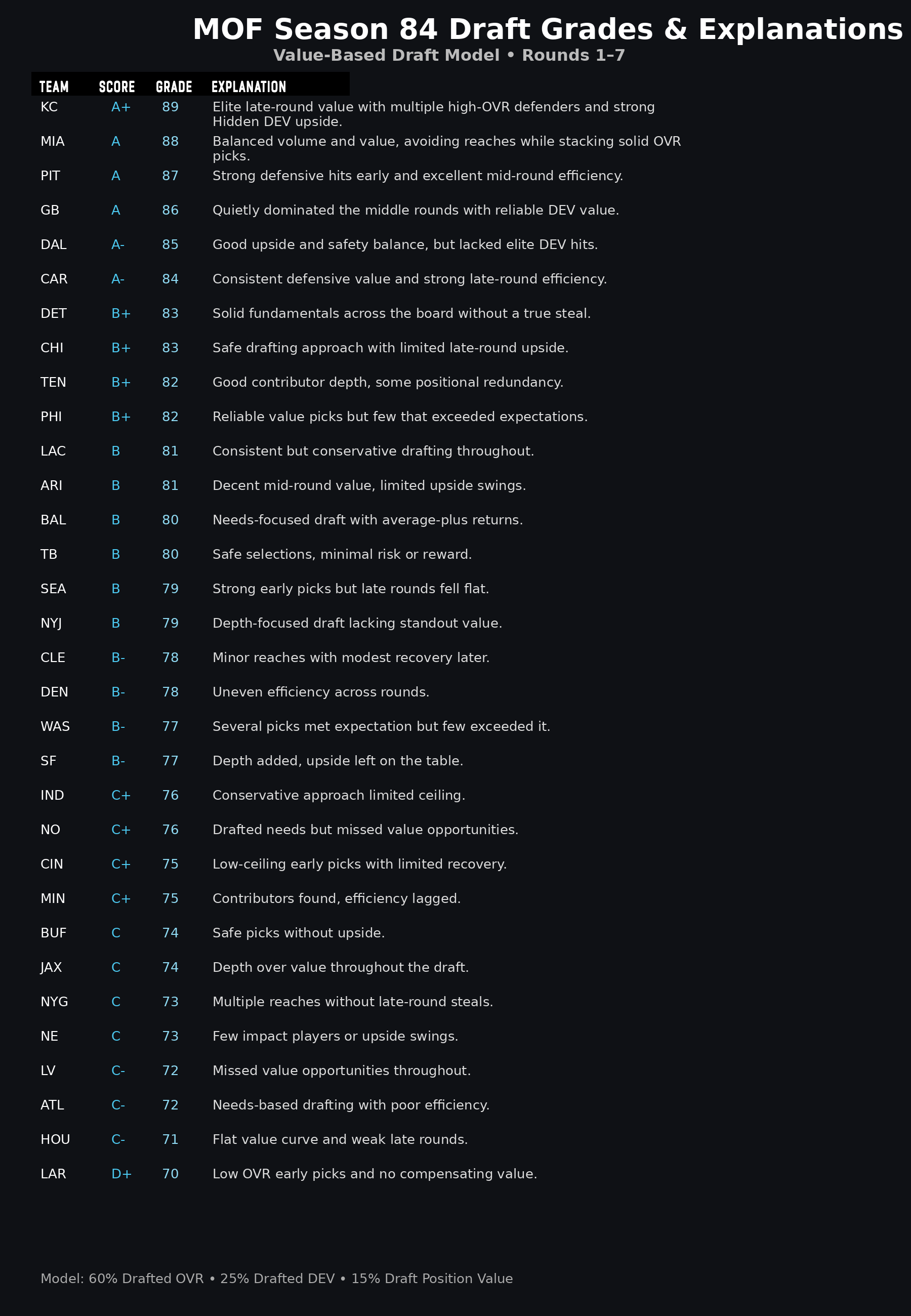 MOF Season 84 Draft Grades & Explanations

Value-Based Draft Model • Rounds 1–7

| TEAM | SCORE | GRADE | EXPLANATION |
|---|---|---|---|
| KC | A+ | 89 | Elite late-round value with multiple high-OVR defenders and strong Hidden DEV upside. |
| MIA | A | 88 | Balanced volume and value, avoiding reaches while stacking solid OVR picks. |
| PIT | A | 87 | Strong defensive hits early and excellent mid-round efficiency. |
| GB | A | 86 | Quietly dominated the middle rounds with reliable DEV value. |
| DAL | A- | 85 | Good upside and safety balance, but lacked elite DEV hits. |
| CAR | A- | 84 | Consistent defensive value and strong late-round efficiency. |
| DET | B+ | 83 | Solid fundamentals across the board without a true steal. |
| CHI | B+ | 83 | Safe drafting approach with limited late-round upside. |
| TEN | B+ | 82 | Good contributor depth, some positional redundancy. |
| PHI | B+ | 82 | Reliable value picks but few that exceeded expectations. |
| LAC | B | 81 | Consistent but conservative drafting throughout. |
| ARI | B | 81 | Decent mid-round value, limited upside swings. |
| BAL | B | 80 | Needs-focused draft with average-plus returns. |
| TB | B | 80 | Safe selections, minimal risk or reward. |
| SEA | B | 79 | Strong early picks but late rounds fell flat. |
| NYJ | B | 79 | Depth-focused draft lacking standout value. |
| CLE | B- | 78 | Minor reaches with modest recovery later. |
| DEN | B- | 78 | Uneven efficiency across rounds. |
| WAS | B- | 77 | Several picks met expectation but few exceeded it. |
| SF | B- | 77 | Depth added, upside left on the table. |
| IND | C+ | 76 | Conservative approach limited ceiling. |
| NO | C+ | 76 | Drafted needs but missed value opportunities. |
| CIN | C+ | 75 | Low-ceiling early picks with limited recovery. |
| MIN | C+ | 75 | Contributors found, efficiency lagged. |
| BUF | C | 74 | Safe picks without upside. |
| JAX | C | 74 | Depth over value throughout the draft. |
| NYG | C | 73 | Multiple reaches without late-round steals. |
| NE | C | 73 | Few impact players or upside swings. |
| LV | C- | 72 | Missed value opportunities throughout. |
| ATL | C- | 72 | Needs-based drafting with poor efficiency. |
| HOU | C- | 71 | Flat value curve and weak late rounds. |
| LAR | D+ | 70 | Low OVR early picks and no compensating value. |

Model: 60% Drafted OVR • 25% Drafted DEV • 15% Draft Position Value